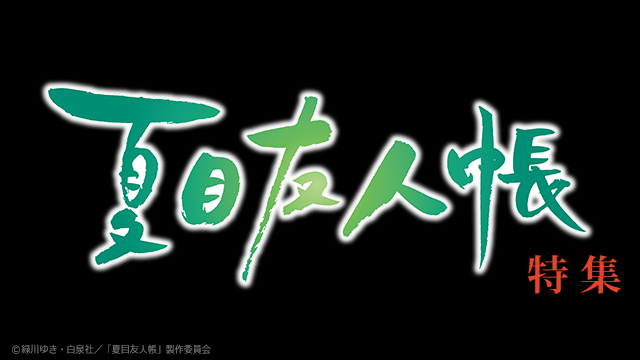 夏目友人帳

特集

©緑川ゆき・白泉社／「夏目友人帳」製作委員会